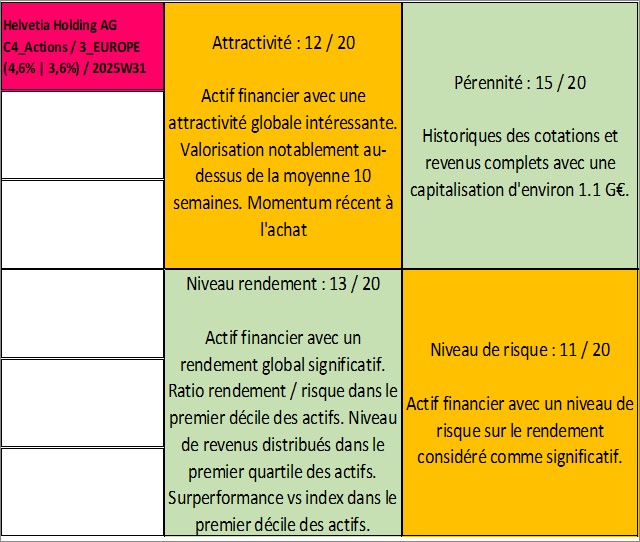 Helvetia Holding AG
C4_Actions / 3_EUROPE
(4,6% | 3,6%) / 2025W31

Attractivité : 12 / 20

Actif financier avec une attractivité globale intéressante. Valorisation notablement au-dessus de la moyenne 10 semaines. Momentum récent à l'achat

Pérennité : 15 / 20

Historiques des cotations et revenus complets avec une capitalisation d'environ 1.1 G€.

Niveau rendement : 13 / 20

Actif financier avec un rendement global significatif. Ratio rendement / risque dans le premier décile des actifs. Niveau de revenus distribués dans le premier quartile des actifs. Surperformance vs index dans le premier décile des actifs.

Niveau de risque : 11 / 20

Actif financier avec un niveau de risque sur le rendement considéré comme significatif.